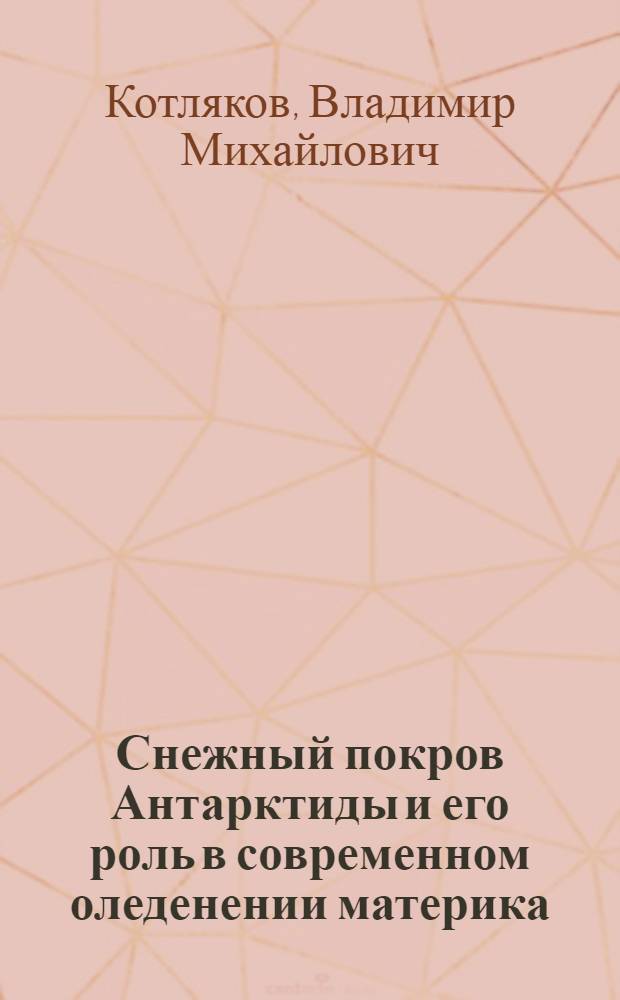 Котляков, Владимир Михайлович

Снежный покров Антарктиды и его роль в современном оледенении материка